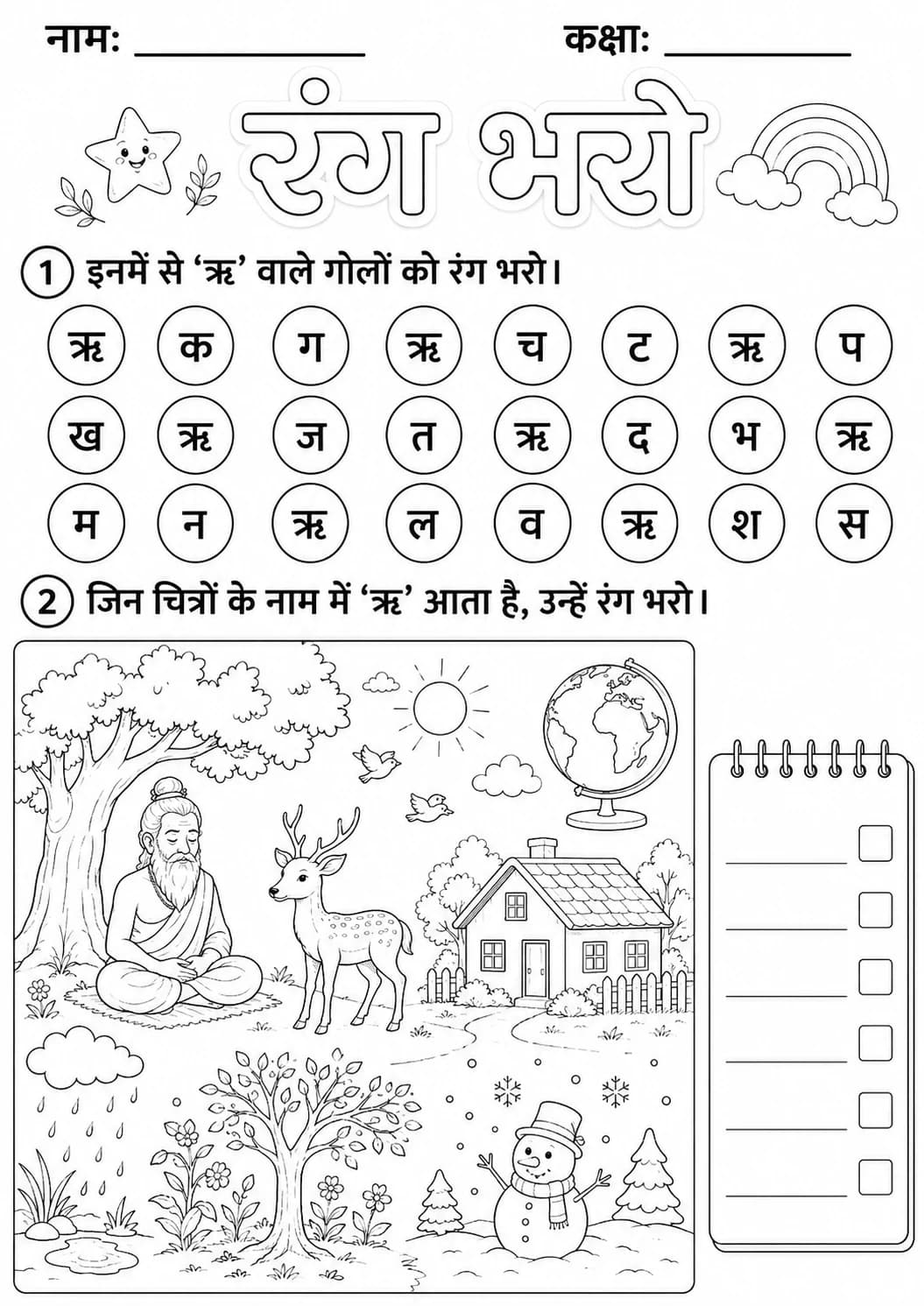 नाम: ____ कक्षा: ____

रंग भरो

1 इनमें से 'ऋ' वाले गोलों को रंग भरो।

ऋ क ग ऋ च ट ऋ प

ख ऋ ज त ऋ द भ ऋ

म न ऋ ल व ऋ श स

2 जिन चित्रों के नाम में 'ऋ' आता है, उन्हें रंग भरो।

____ ☐
____ ☐
____ ☐
____ ☐
____ ☐
____ ☐